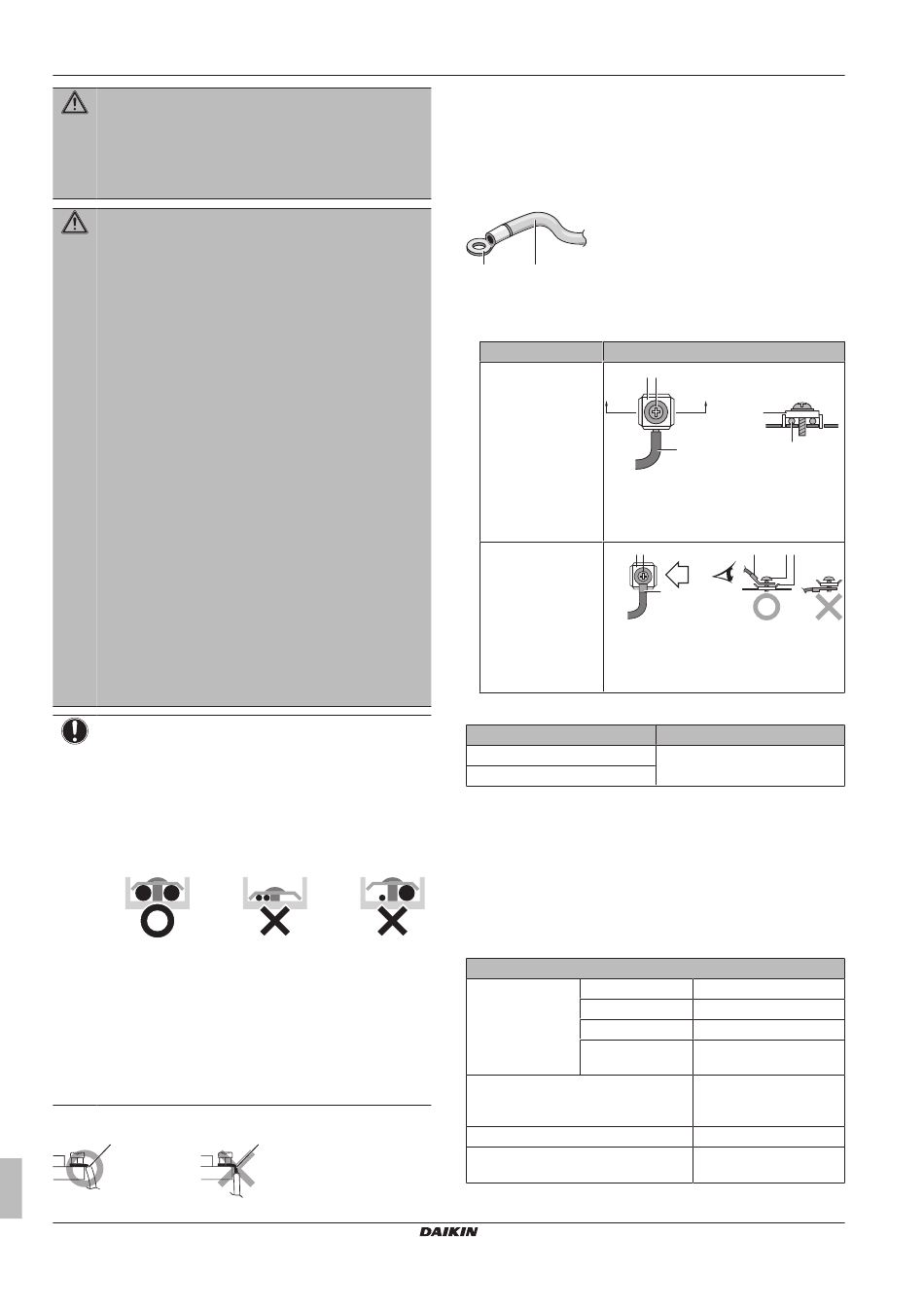 DAIKIN